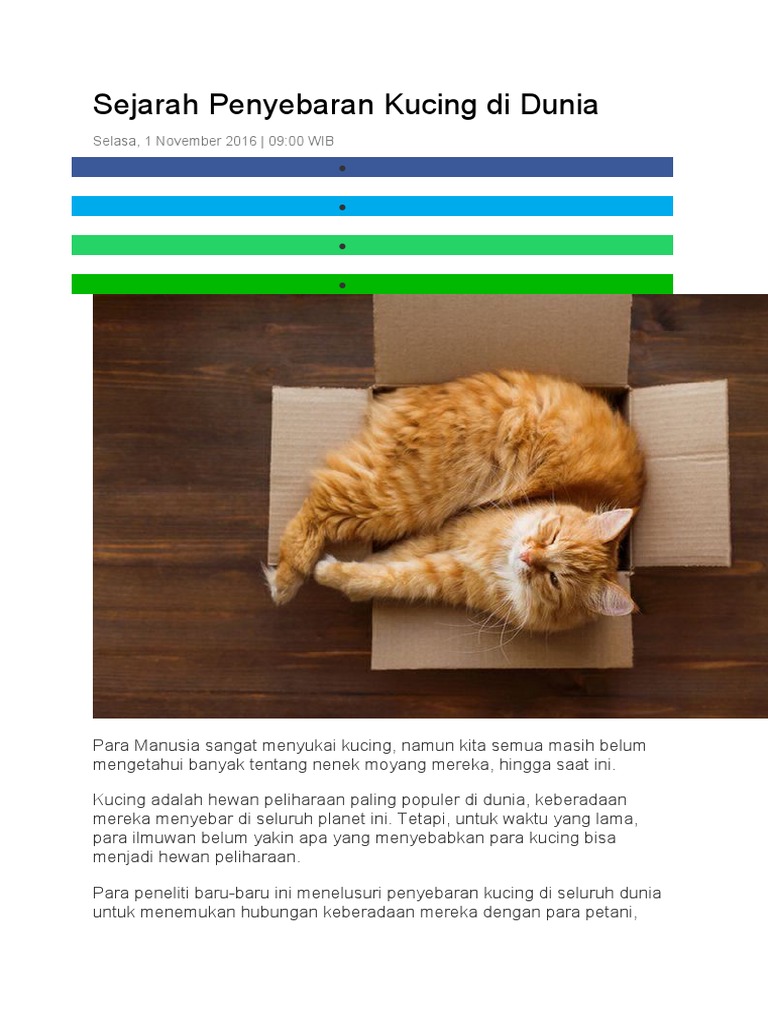 Sejarah Penyebaran Kucing di Dunia

Selasa, 1 November 2016 | 09:00 WIB

Para Manusia sangat menyukai kucing, namun kita semua masih belum mengetahui banyak tentang nenek moyang mereka, hingga saat ini.

Kucing adalah hewan peliharaan paling populer di dunia, keberadaan mereka menyebar di seluruh planet ini. Tetapi, untuk waktu yang lama, para ilmuwan belum yakin apa yang menyebabkan para kucing bisa menjadi hewan peliharaan.

Para peneliti baru-baru ini menelusuri penyebaran kucing di seluruh dunia untuk menemukan hubungan keberadaan mereka dengan para petani,